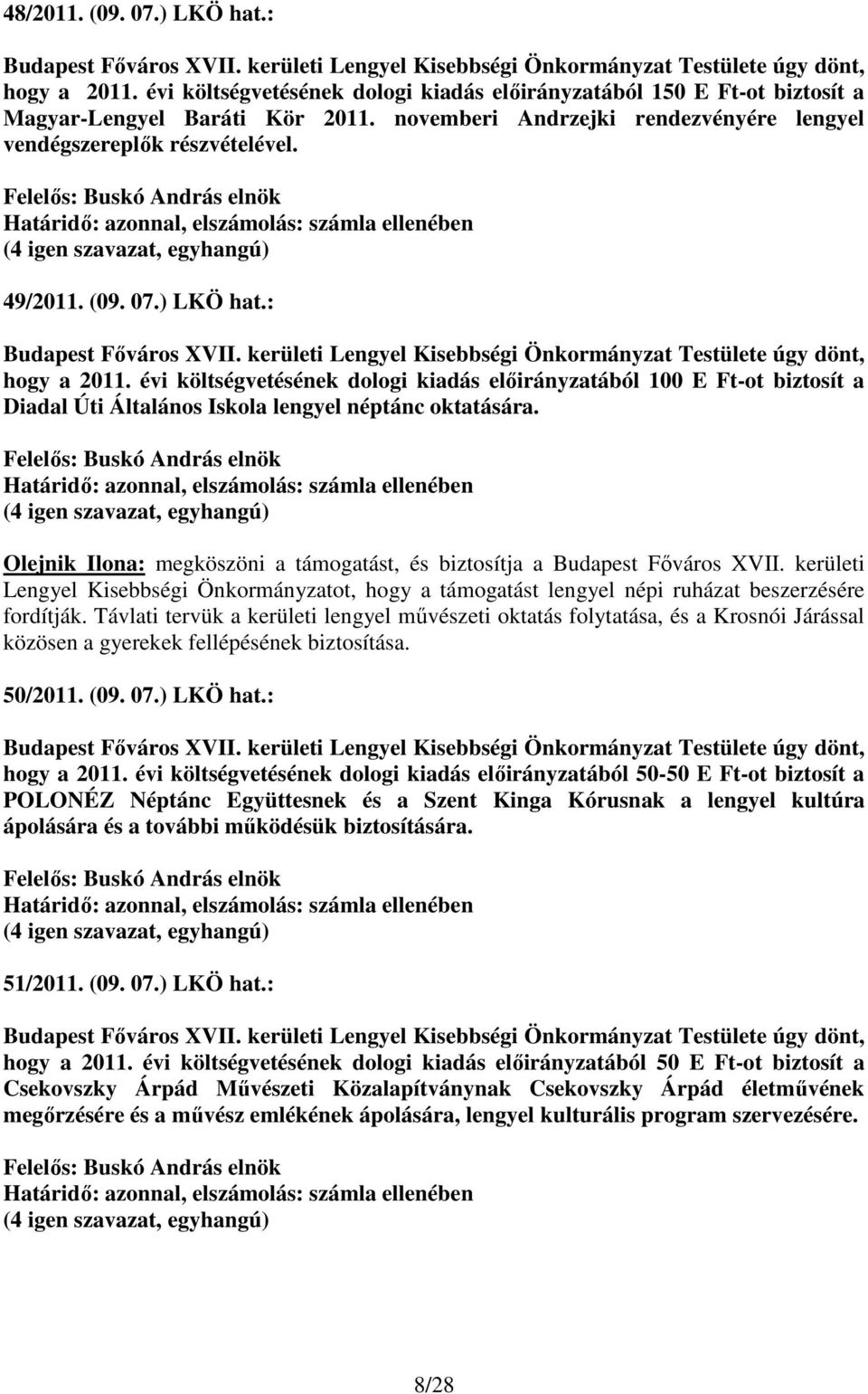 48/2011. (09. 07.) LKÖ hat.:

Budapest Főváros XVII. kerületi Lengyel Kisebbségi Önkormányzat Testülete úgy dönt, hogy a 2011. évi költségvetésének dologi kiadás előirányzatából 150 E Ft-ot biztosít a Magyar-Lengyel Baráti Kör 2011. novemberi Andrzejki rendezvényére lengyel vendégszereplők részvételével.

Felelős: Buskó András elnök
Határidő: azonnal, elszámolás: számla ellenében
(4 igen szavazat, egyhangú)

49/2011. (09. 07.) LKÖ hat.:

Budapest Főváros XVII. kerületi Lengyel Kisebbségi Önkormányzat Testülete úgy dönt, hogy a 2011. évi költségvetésének dologi kiadás előirányzatából 100 E Ft-ot biztosít a Diadal Úti Általános Iskola lengyel néptánc oktatására.

Felelős: Buskó András elnök
Határidő: azonnal, elszámolás: számla ellenében
(4 igen szavazat, egyhangú)

Olejnik Ilona: megköszöni a támogatást, és biztosítja a Budapest Főváros XVII. kerületi Lengyel Kisebbségi Önkormányzatot, hogy a támogatást lengyel népi ruházat beszerzésére fordítják. Távlati tervük a kerületi lengyel művészeti oktatás folytatása, és a Krosnói Járással közösen a gyerekek fellépésének biztosítása.

50/2011. (09. 07.) LKÖ hat.:

Budapest Főváros XVII. kerületi Lengyel Kisebbségi Önkormányzat Testülete úgy dönt, hogy a 2011. évi költségvetésének dologi kiadás előirányzatából 50-50 E Ft-ot biztosít a POLONÉZ Néptánc Együttesnek és a Szent Kinga Kórusnak a lengyel kultúra ápolására és a további működésük biztosítására.

Felelős: Buskó András elnök
Határidő: azonnal, elszámolás: számla ellenében
(4 igen szavazat, egyhangú)

51/2011. (09. 07.) LKÖ hat.:

Budapest Főváros XVII. kerületi Lengyel Kisebbségi Önkormányzat Testülete úgy dönt, hogy a 2011. évi költségvetésének dologi kiadás előirányzatából 50 E Ft-ot biztosít a Csekovszky Árpád Művészeti Közalapítványnak Csekovszky Árpád életművének megőrzésére és a művész emlékének ápolására, lengyel kulturális program szervezésére.

Felelős: Buskó András elnök
Határidő: azonnal, elszámolás: számla ellenében
(4 igen szavazat, egyhangú)

8/28